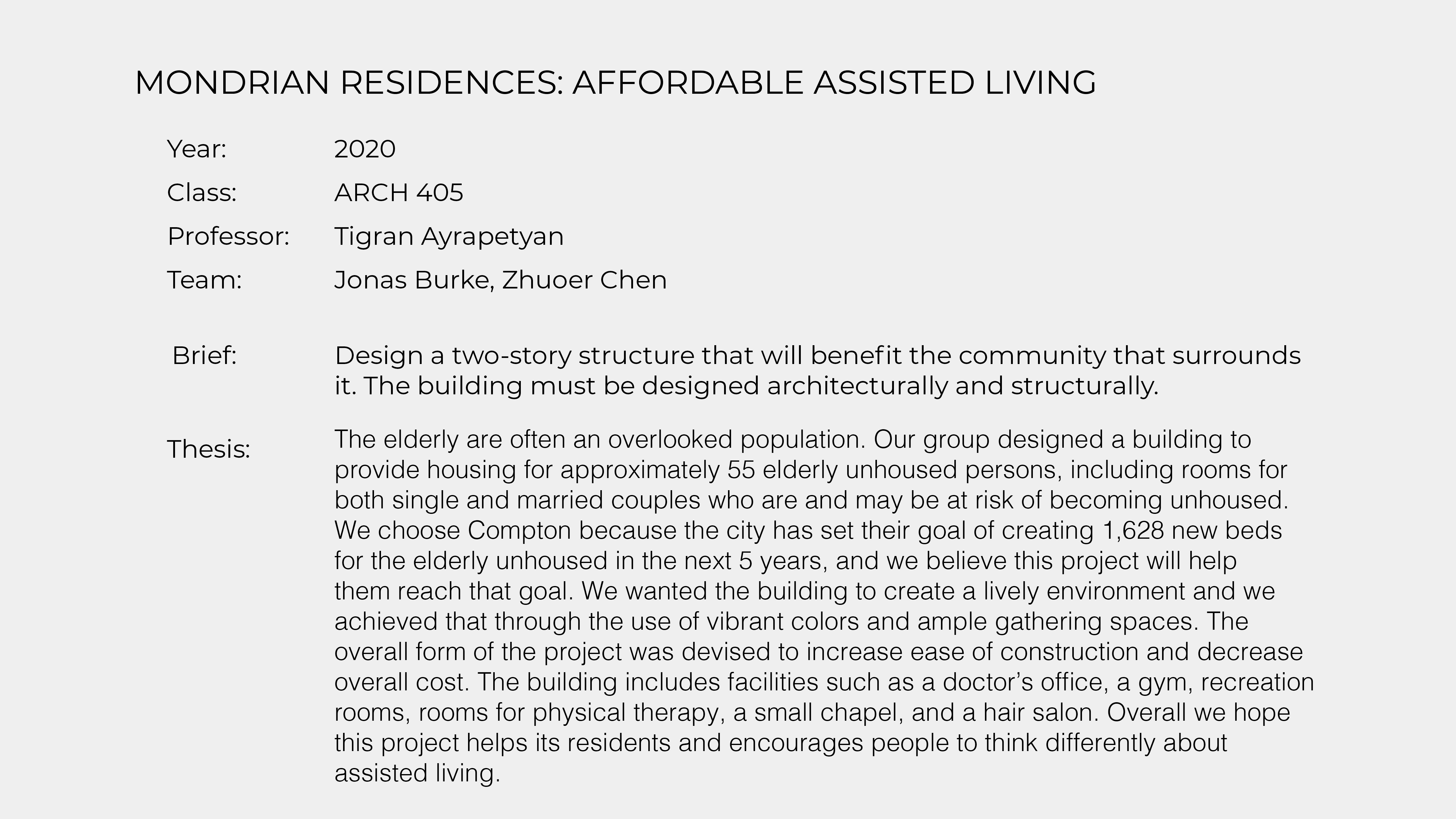 MONDRIAN RESIDENCES: AFFORDABLE ASSISTED LIVING

Year: 2020

Class: ARCH 405

Professor: Tigran Ayrapetyan

Team: Jonas Burke, Zhuoer Chen

Brief: Design a two-story structure that will benefit the community that surrounds it. The building must be designed architecturally and structurally.

Thesis: The elderly are often an overlooked population. Our group designed a building to provide housing for approximately 55 elderly unhoused persons, including rooms for both single and married couples who are and may be at risk of becoming unhoused. We choose Compton because the city has set their goal of creating 1,628 new beds for the elderly unhoused in the next 5 years, and we believe this project will help them reach that goal. We wanted the building to create a lively environment and we achieved that through the use of vibrant colors and ample gathering spaces. The overall form of the project was devised to increase ease of construction and decrease overall cost. The building includes facilities such as a doctor's office, a gym, recreation rooms, rooms for physical therapy, a small chapel, and a hair salon. Overall we hope this project helps its residents and encourages people to think differently about assisted living.